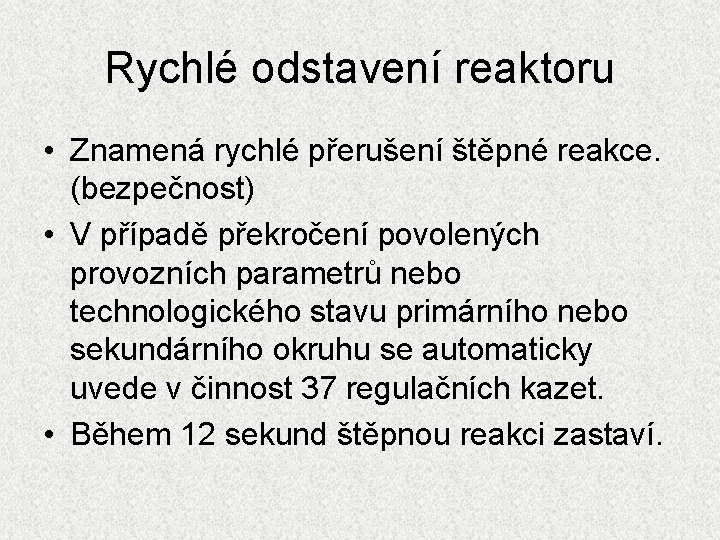 Rychlé odstavení reaktoru

• Znamená rychlé přerušení štěpné reakce. (bezpečnost)
• V případě překročení povolených provozních parametrů nebo technologického stavu primárního nebo sekundárního okruhu se automaticky uvede v činnost 37 regulačních kazet.
• Během 12 sekund štěpnou reakci zastaví.